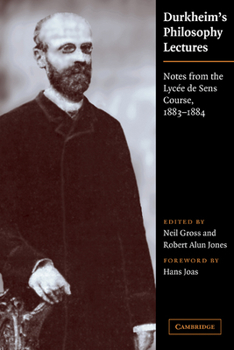 Durkheim's Philosophy Lectures

Notes from the Lycée de Sens Course, 1883–1884

EDITED BY
Neil Gross and Robert Alun Jones

FOREWORD BY
Hans Joas

CAMBRIDGE